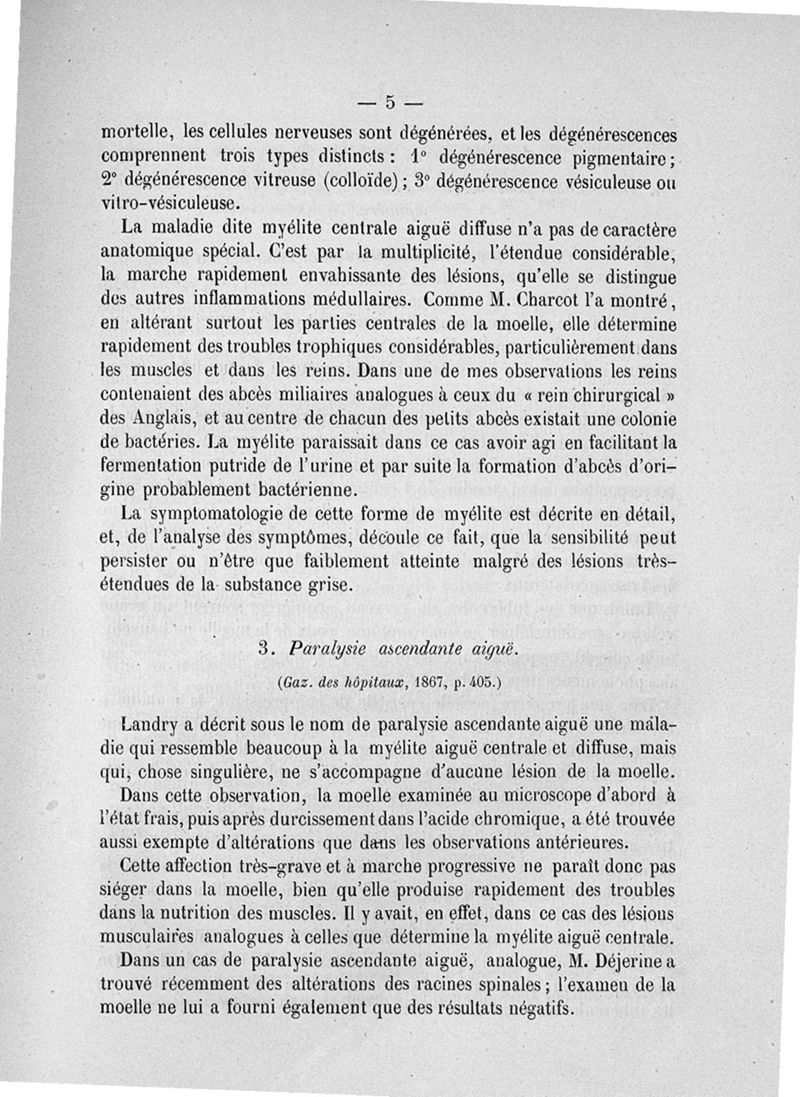 — 5 —

mortelle, les cellules nerveuses sont dégénérées, et les dégénérescences comprennent trois types distincts : 1° dégénérescence pigmentaire ; 2° dégénérescence vitreuse (colloïde) ; 3° dégénérescence vésiculeuse ou vitro-vésiculeuse.

La maladie dite myélite centrale aiguë diffuse n'a pas de caractère anatomique spécial. C'est par la multiplicité, l'étendue considérable, la marche rapidement envahissante des lésions, qu'elle se distingue des autres inflammations médullaires. Comme M. Charcot l'a montré, en altérant surtout les parties centrales de la moelle, elle détermine rapidement des troubles trophiques considérables, particulièrement dans les muscles et dans les reins. Dans une de mes observations les reins contenaient des abcès miliaires analogues à ceux du « rein chirurgical » des Anglais, et au centre de chacun des petits abcès existait une colonie de bactéries. La myélite paraissait dans ce cas avoir agi en facilitant la fermentation putride de l'urine et par suite la formation d'abcès d'origine probablement bactérienne.

La symptomatologie de cette forme de myélite est décrite en détail, et, de l'analyse des symptômes, découle ce fait, que la sensibilité peut persister ou n'être que faiblement atteinte malgré des lésions très-étendues de la substance grise.

3. Paralysie ascendante aiguë.

(Gaz. des hôpitaux, 1867, p. 405.)

Landry a décrit sous le nom de paralysie ascendante aiguë une maladie qui ressemble beaucoup à la myélite aiguë centrale et diffuse, mais qui, chose singulière, ne s'accompagne d'aucune lésion de la moelle.

Dans cette observation, la moelle examinée au microscope d'abord à l'état frais, puis après durcissement dans l'acide chromique, a été trouvée aussi exempte d'altérations que dans les observations antérieures.

Cette affection très-grave et à marche progressive ne paraît donc pas siéger dans la moelle, bien qu'elle produise rapidement des troubles dans la nutrition des muscles. Il y avait, en effet, dans ce cas des lésions musculaires analogues à celles que détermine la myélite aiguë centrale.

Dans un cas de paralysie ascendante aiguë, analogue, M. Déjerine a trouvé récemment des altérations des racines spinales ; l'examen de la moelle ne lui a fourni également que des résultats négatifs.